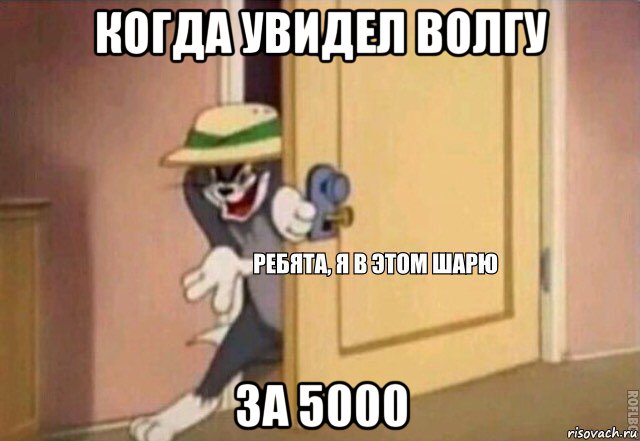 КОГДА УВИДЕЛ ВОЛГУ

РЕБЯТА, Я В ЭТОМ ШАРЮ

ЗА 5000

ROFLBOT

risovach.ru